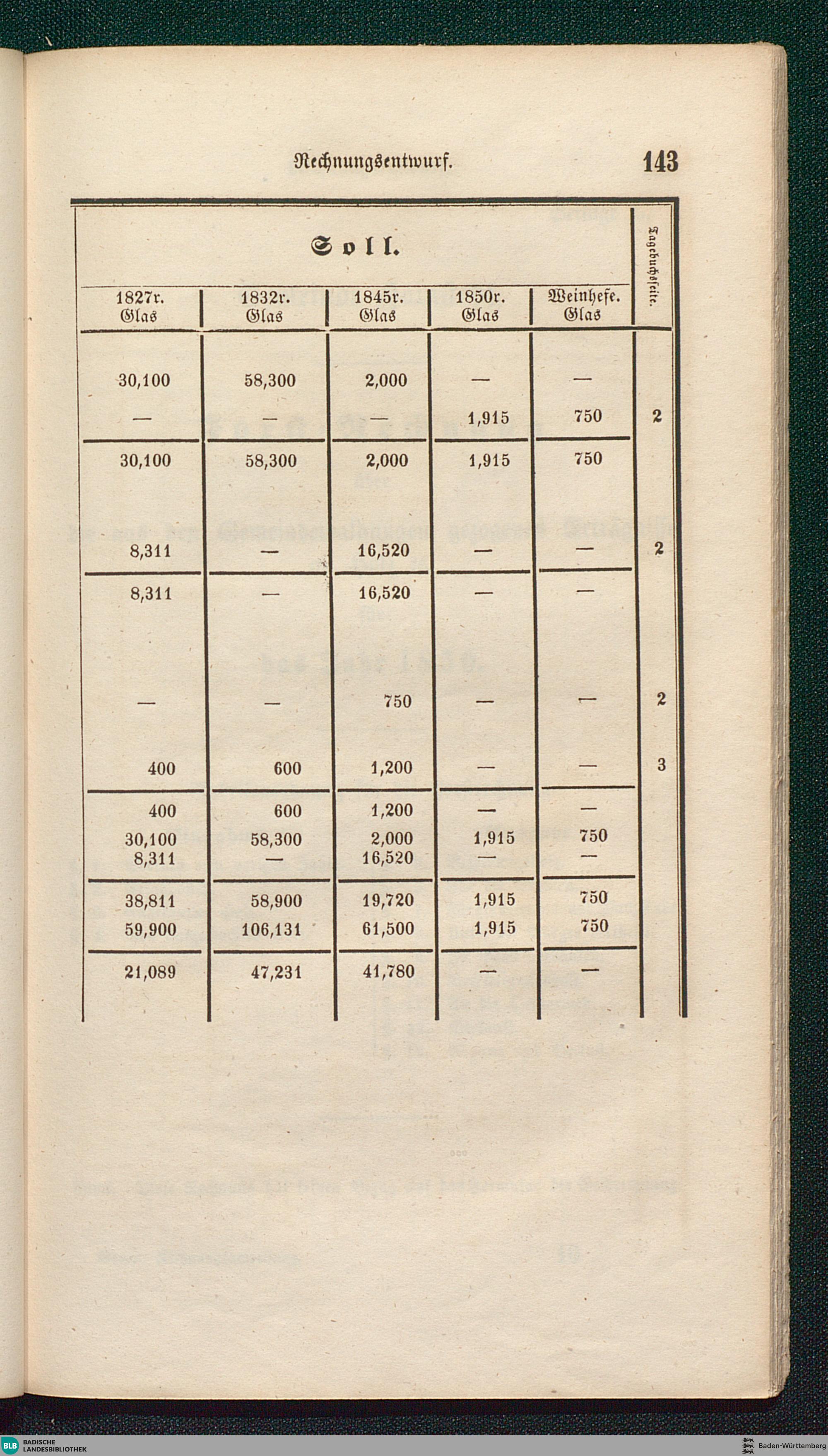 Rechnungsentwurf. 143

Soll.

| 1827r. Glas | 1832r. Glas | 1845r. Glas | 1850r. Glas | Weinhefe. Glas | Tagebuchsseite. |
|---|---|---|---|---|---|
| 30,100 | 58,300 | 2,000 | — | — | |
| — | — | — | 1,915 | 750 | 2 |
| 30,100 | 58,300 | 2,000 | 1,915 | 750 | |
| 8,311 | — | 16,520 | — | — | 2 |
| 8,311 | — | 16,520 | — | — | |
| — | — | 750 | — | — | 2 |
| 400 | 600 | 1,200 | — | — | 3 |
| 400 | 600 | 1,200 | — | — | |
| 30,100 | 58,300 | 2,000 | 1,915 | 750 | |
| 8,311 | — | 16,520 | — | — | |
| 38,811 | 58,900 | 19,720 | 1,915 | 750 | |
| 59,900 | 106,131 | 61,500 | 1,915 | 750 | |
| 21,089 | 47,231 | 41,780 | — | — | |

BLB BADISCHE LANDESBIBLIOTHEK

Baden-Württemberg